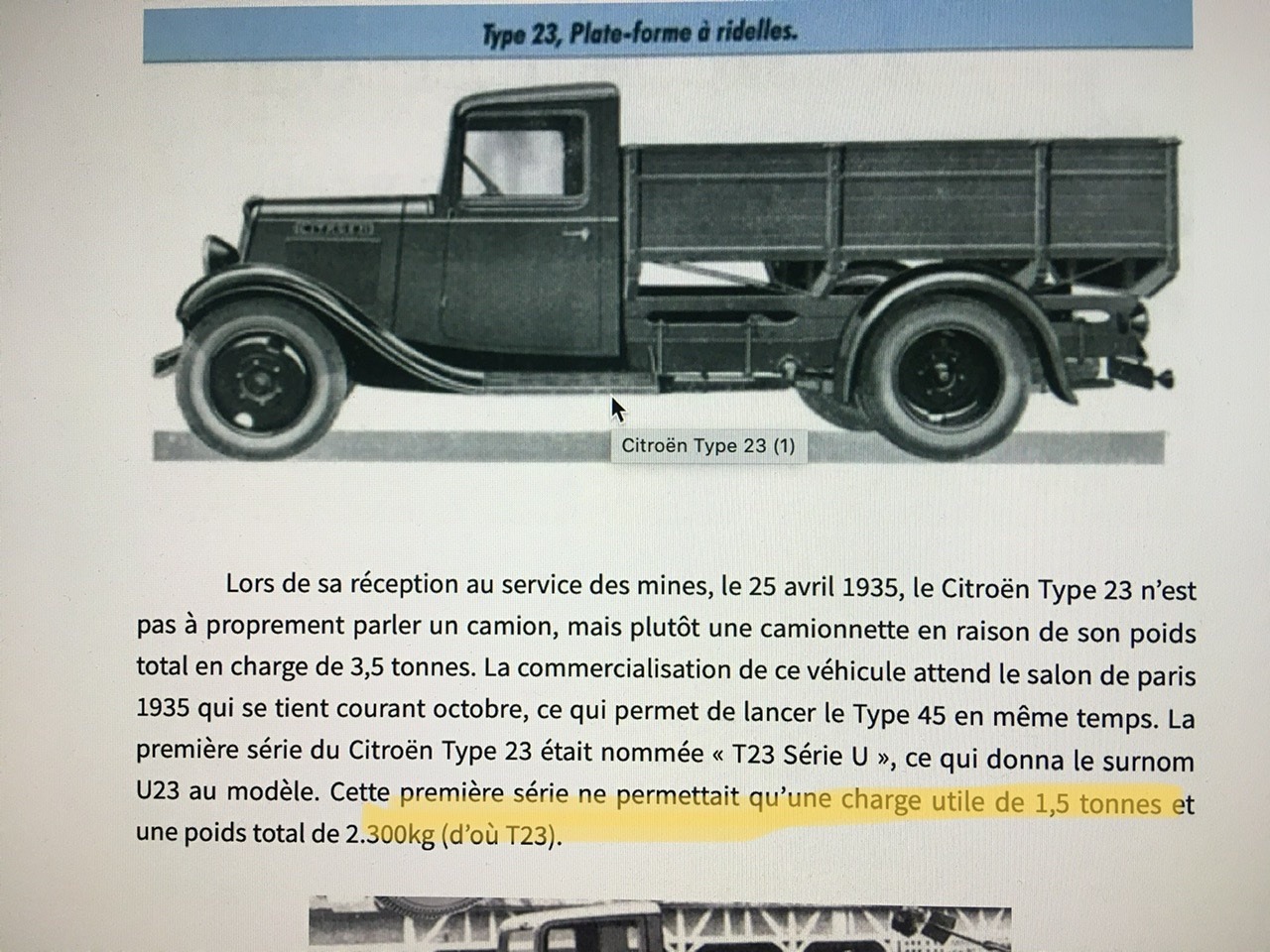 Type 23, Plate-forme à ridelles.

CITROËN

Citroën Type 23 (1)

Lors de sa réception au service des mines, le 25 avril 1935, le Citroën Type 23 n'est pas à proprement parler un camion, mais plutôt une camionnette en raison de son poids total en charge de 3,5 tonnes. La commercialisation de ce véhicule attend le salon de paris 1935 qui se tient courant octobre, ce qui permet de lancer le Type 45 en même temps. La première série du Citroën Type 23 était nommée « T23 Série U », ce qui donna le surnom U23 au modèle. Cette première série ne permettait qu'une charge utile de 1,5 tonnes et une poids total de 2.300kg (d'où T23).